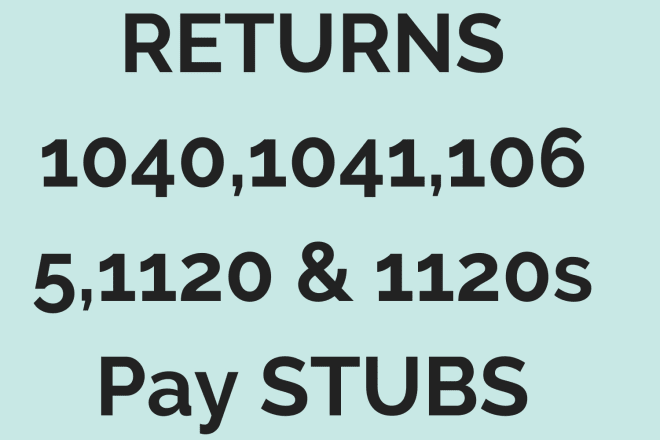 RETURNS
1040,1041,1065,1120 & 1120s
Pay STUBS